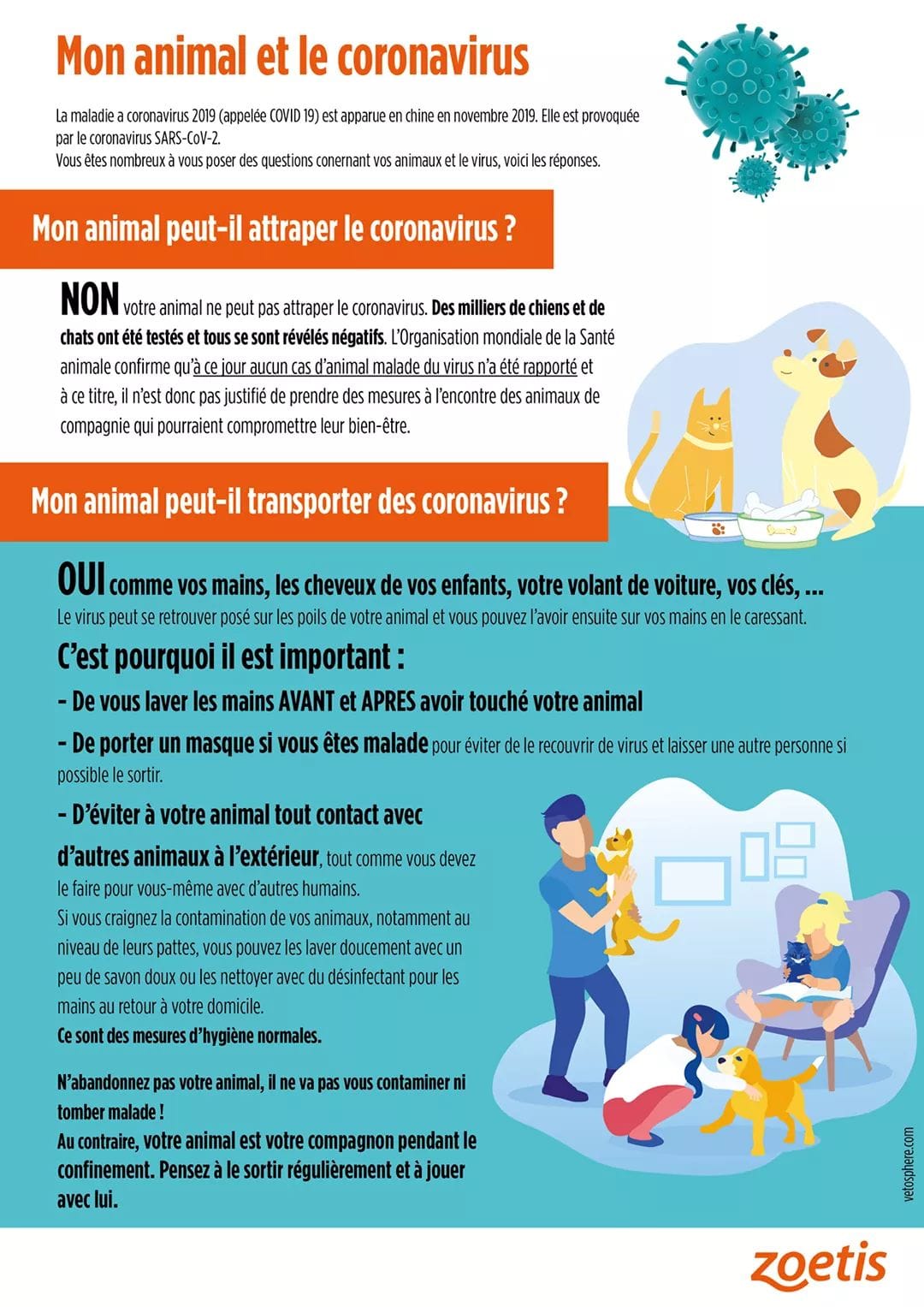 Mon animal et le coronavirus

La maladie a coronavirus 2019 (appelée COVID 19) est apparue en chine en novembre 2019. Elle est provoquée par le coronavirus SARS-CoV-2.
Vous êtes nombreux à vous poser des questions conernant vos animaux et le virus, voici les réponses.

Mon animal peut-il attraper le coronavirus ?

NON votre animal ne peut pas attraper le coronavirus. Des milliers de chiens et de chats ont été testés et tous se sont révélés négatifs. L'Organisation mondiale de la Santé animale confirme qu'à ce jour aucun cas d'animal malade du virus n'a été rapporté et à ce titre, il n'est donc pas justifié de prendre des mesures à l'encontre des animaux de compagnie qui pourraient compromettre leur bien-être.

Mon animal peut-il transporter des coronavirus ?

OUI comme vos mains, les cheveux de vos enfants, votre volant de voiture, vos clés, ...
Le virus peut se retrouver posé sur les poils de votre animal et vous pouvez l'avoir ensuite sur vos mains en le caressant.

C'est pourquoi il est important :

- De vous laver les mains AVANT et APRES avoir touché votre animal

- De porter un masque si vous êtes malade pour éviter de le recouvrir de virus et laisser une autre personne si possible le sortir.

- D'éviter à votre animal tout contact avec d'autres animaux à l'extérieur, tout comme vous devez le faire pour vous-même avec d'autres humains.
Si vous craignez la contamination de vos animaux, notamment au niveau de leurs pattes, vous pouvez les laver doucement avec un peu de savon doux ou les nettoyer avec du désinfectant pour les mains au retour à votre domicile.
Ce sont des mesures d'hygiène normales.

N'abandonnez pas votre animal, il ne va pas vous contaminer ni tomber malade !
Au contraire, votre animal est votre compagnon pendant le confinement. Pensez à le sortir régulièrement et à jouer avec lui.

vetosphere.com

zoetis